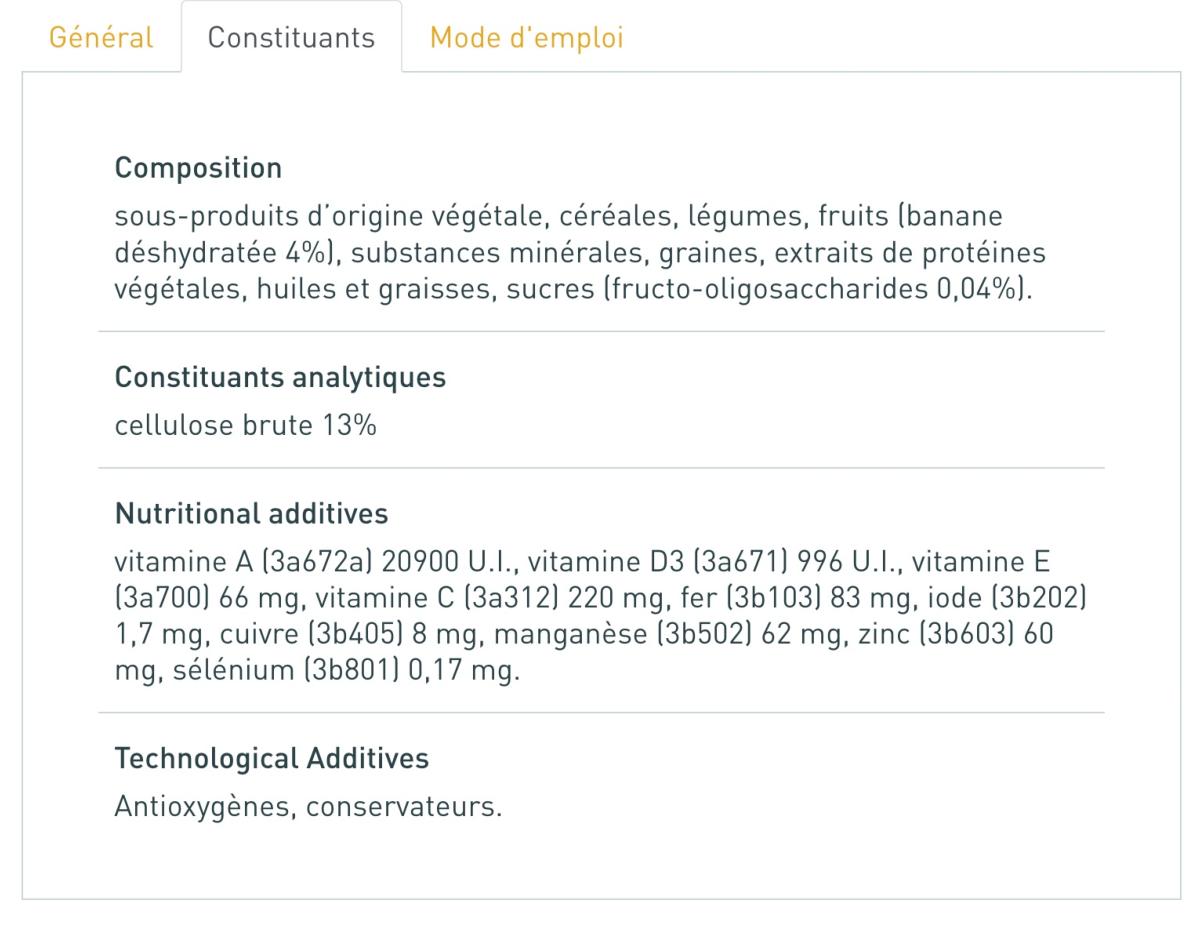 Général Constituants Mode d'emploi

Composition

sous-produits d'origine végétale, céréales, légumes, fruits (banane déshydratée 4%), substances minérales, graines, extraits de protéines végétales, huiles et graisses, sucres (fructo-oligosaccharides 0,04%).

Constituants analytiques

cellulose brute 13%

Nutritional additives

vitamine A (3a672a) 20900 U.I., vitamine D3 (3a671) 996 U.I., vitamine E (3a700) 66 mg, vitamine C (3a312) 220 mg, fer (3b103) 83 mg, iode (3b202) 1,7 mg, cuivre (3b405) 8 mg, manganèse (3b502) 62 mg, zinc (3b603) 60 mg, sélénium (3b801) 0,17 mg.

Technological Additives

Antioxygènes, conservateurs.